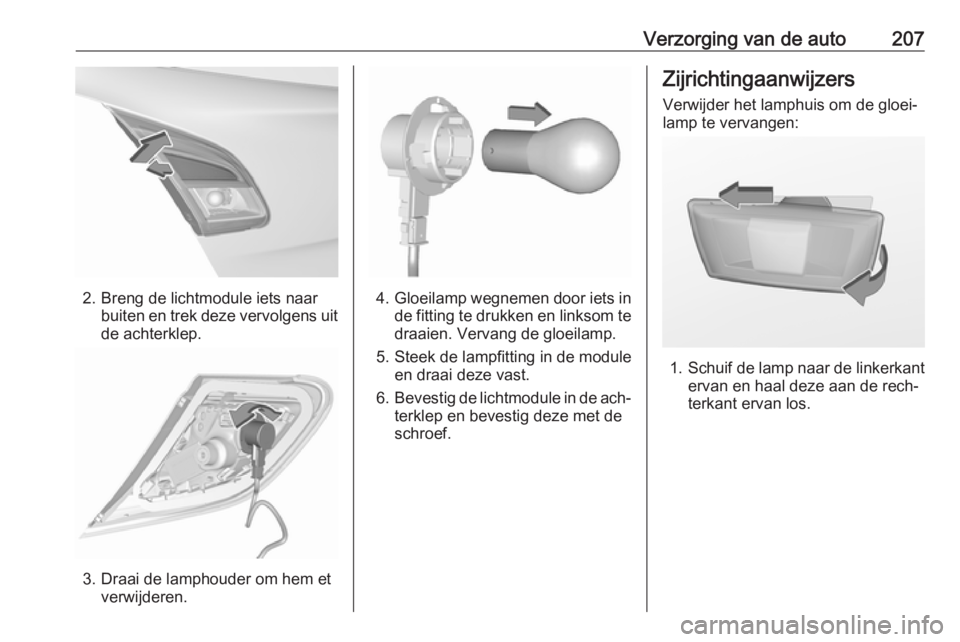 Verzorging van de auto 207

2. Breng de lichtmodule iets naar buiten en trek deze vervolgens uit de achterklep.

3. Draai de lamphouder om hem et verwijderen.

4. Gloeilamp wegnemen door iets in de fitting te drukken en linksom te draaien. Vervang de gloeilamp.

5. Steek de lampfitting in de module en draai deze vast.

6. Bevestig de lichtmodule in de achterklep en bevestig deze met de schroef.

Zijrichtingaanwijzers

Verwijder het lamphuis om de gloeilamp te vervangen:

1. Schuif de lamp naar de linkerkant ervan en haal deze aan de rechterkant ervan los.

carmanualsonline.info